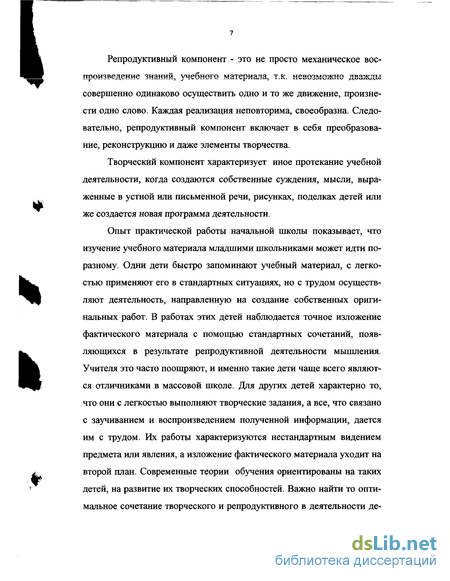 7

Репродуктивный компонент - это не просто механическое воспроизведение знаний, учебного материала, т.к. невозможно дважды совершенно одинаково осуществить одно и то же движение, произнести одно слово. Каждая реализация неповторима, своеобразна. Следовательно, репродуктивный компонент включает в себя преобразование, реконструкцию и даже элементы творчества.

Творческий компонент характеризует иное протекание учебной деятельности, когда создаются собственные суждения, мысли, выраженные в устной или письменной речи, рисунках, поделках детей или же создается новая программа деятельности.

Опыт практической работы начальной школы показывает, что изучение учебного материала младшими школьниками может идти поразному. Одни дети быстро запоминают учебный материал, с легкостью применяют его в стандартных ситуациях, но с трудом осуществляют деятельность, направленную на создание собственных оригинальных работ. В работах этих детей наблюдается точное изложение фактического материала с помощью стандартных сочетаний, появляющихся в результате репродуктивной деятельности мышления. Учителя это часто поощряют, и именно такие дети чаще всего являются отличниками в массовой школе. Для других детей характерно то, что они с легкостью выполняют творческие задания, а все, что связано с заучиванием и воспроизведением полученной информации, дается им с трудом. Их работы характеризуются нестандартным видением предмета или явления, а изложение фактического материала уходит на второй план. Современные теории обучения ориентированы на таких детей, на развитие их творческих способностей. Важно найти то оптимальное сочетание творческого и репродуктивного в деятельности де-

dsLib.net
библиотека диссертаций